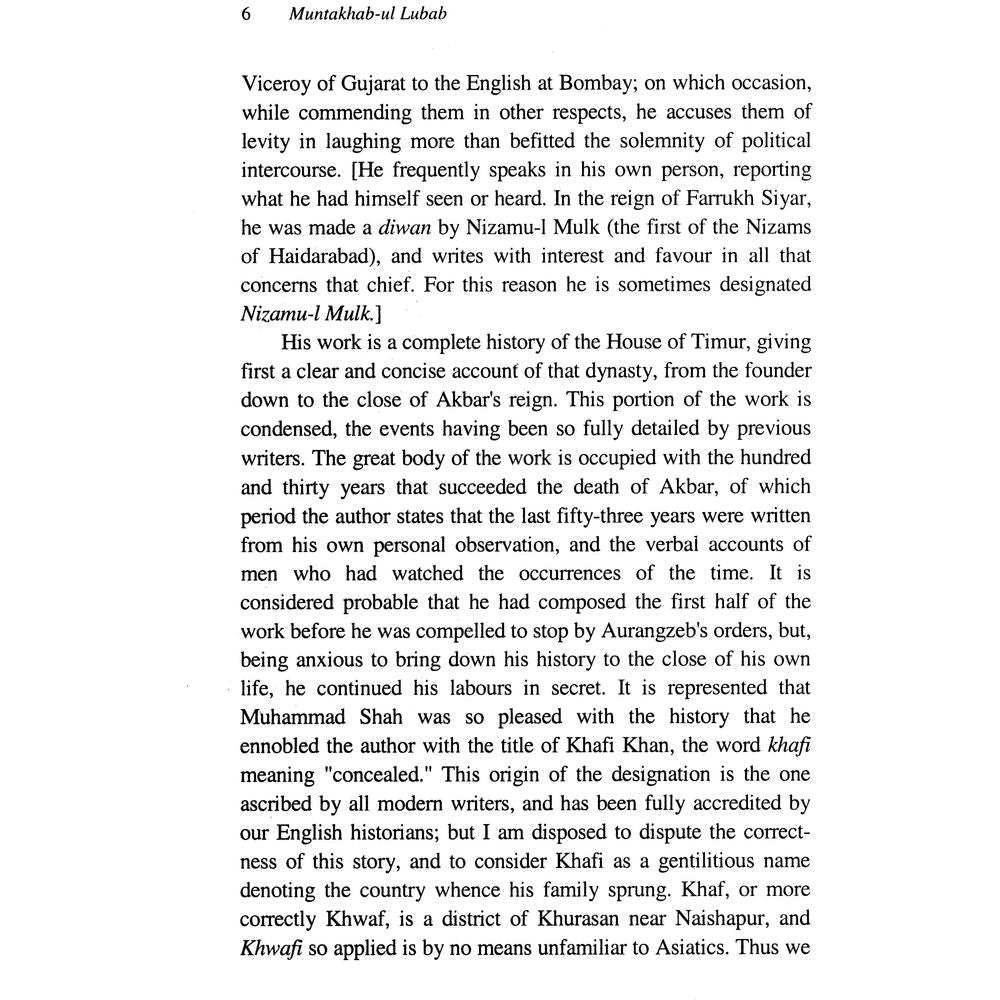 6 Muntakhab-ul Lubab

Viceroy of Gujarat to the English at Bombay; on which occasion, while commending them in other respects, he accuses them of levity in laughing more than befitted the solemnity of political intercourse. [He frequently speaks in his own person, reporting what he had himself seen or heard. In the reign of Farrukh Siyar, he was made a diwan by Nizamu-l Mulk (the first of the Nizams of Haidarabad), and writes with interest and favour in all that concerns that chief. For this reason he is sometimes designated Nizamu-l Mulk.]

His work is a complete history of the House of Timur, giving first a clear and concise account of that dynasty, from the founder down to the close of Akbar's reign. This portion of the work is condensed, the events having been so fully detailed by previous writers. The great body of the work is occupied with the hundred and thirty years that succeeded the death of Akbar, of which period the author states that the last fifty-three years were written from his own personal observation, and the verbal accounts of men who had watched the occurrences of the time. It is considered probable that he had composed the first half of the work before he was compelled to stop by Aurangzeb's orders, but, being anxious to bring down his history to the close of his own life, he continued his labours in secret. It is represented that Muhammad Shah was so pleased with the history that he ennobled the author with the title of Khafi Khan, the word khafi meaning "concealed." This origin of the designation is the one ascribed by all modern writers, and has been fully accredited by our English historians; but I am disposed to dispute the correctness of this story, and to consider Khafi as a gentilitious name denoting the country whence his family sprung. Khaf, or more correctly Khwaf, is a district of Khurasan near Naishapur, and Khwafi so applied is by no means unfamiliar to Asiatics. Thus we